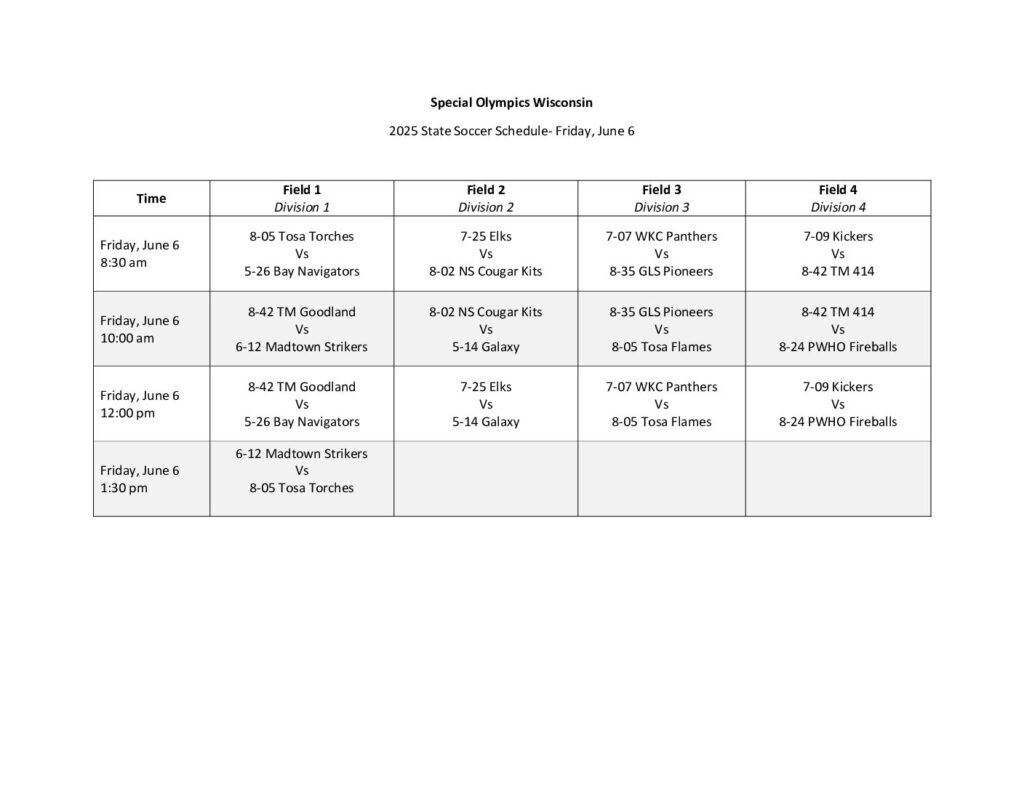 Special Olympics Wisconsin

2025 State Soccer Schedule- Friday, June 6

| Time | Field 1 Division 1 | Field 2 Division 2 | Field 3 Division 3 | Field 4 Division 4 |
|---|---|---|---|---|
| Friday, June 6 8:30 am | 8-05 Tosa Torches Vs 5-26 Bay Navigators | 7-25 Elks Vs 8-02 NS Cougar Kits | 7-07 WKC Panthers Vs 8-35 GLS Pioneers | 7-09 Kickers Vs 8-42 TM 414 |
| Friday, June 6 10:00 am | 8-42 TM Goodland Vs 6-12 Madtown Strikers | 8-02 NS Cougar Kits Vs 5-14 Galaxy | 8-35 GLS Pioneers Vs 8-05 Tosa Flames | 8-42 TM 414 Vs 8-24 PWHO Fireballs |
| Friday, June 6 12:00 pm | 8-42 TM Goodland Vs 5-26 Bay Navigators | 7-25 Elks Vs 5-14 Galaxy | 7-07 WKC Panthers Vs 8-05 Tosa Flames | 7-09 Kickers Vs 8-24 PWHO Fireballs |
| Friday, June 6 1:30 pm | 6-12 Madtown Strikers Vs 8-05 Tosa Torches | | | |